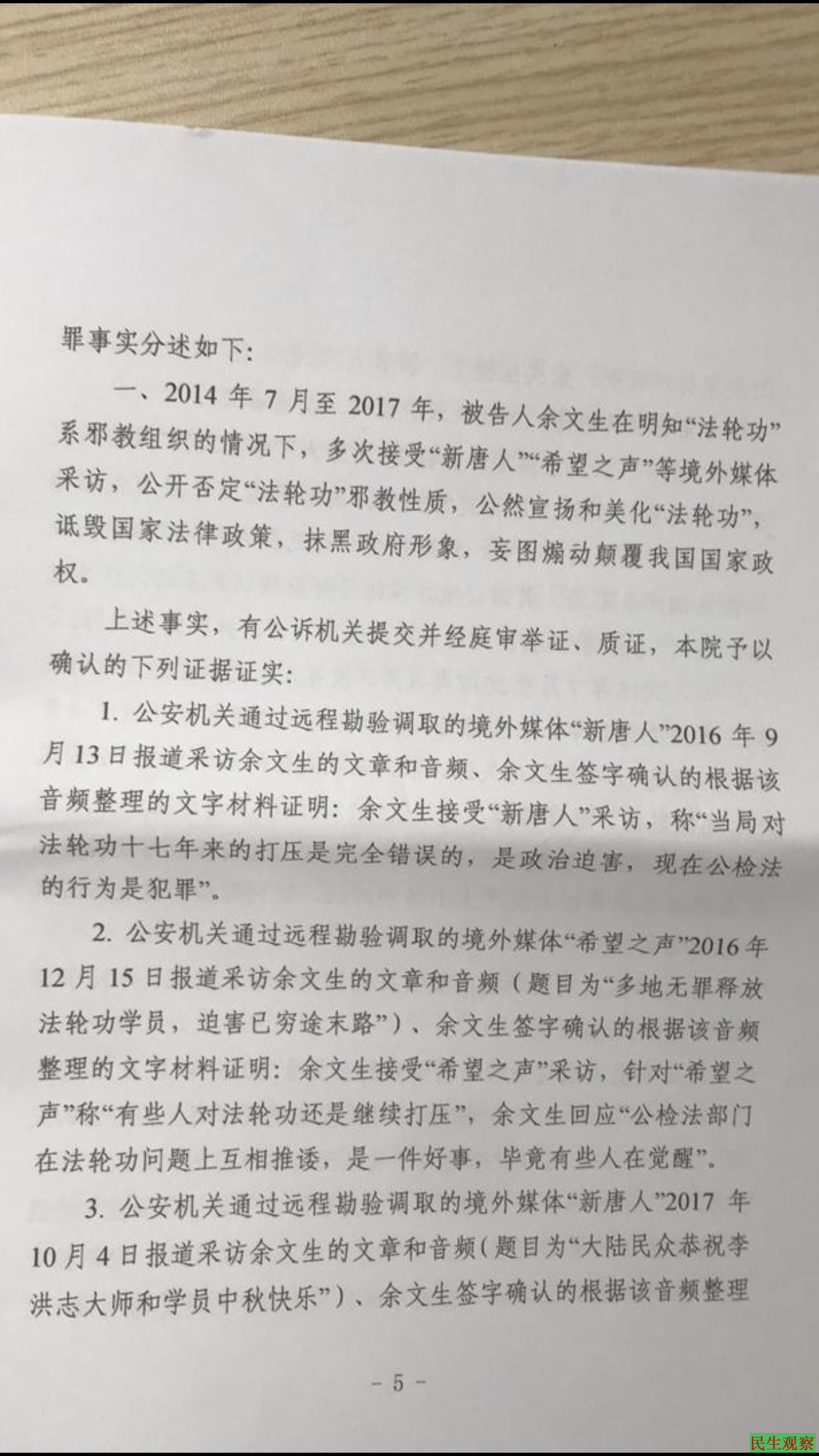 罪事实分述如下：

一、2014 年 7 月至 2017 年，被告人余文生在明知“法轮功”系邪教组织的情况下，多次接受“新唐人”“希望之声”等境外媒体采访，公开否定“法轮功”邪教性质，公然宣扬和美化“法轮功”，诋毁国家法律政策，抹黑政府形象，妄图煽动颠覆我国国家政权。

上述事实，有公诉机关提交并经庭审举证、质证，本院予以确认的下列证据证实：

1. 公安机关通过远程勘验调取的境外媒体“新唐人”2016 年 9 月 13 日报道采访余文生的文章和音频、余文生签字确认的根据该音频整理的文字材料证明：余文生接受“新唐人”采访，称“当局对法轮功十七年来的打压是完全错误的，是政治迫害，现在公检法的行为是犯罪”。

2. 公安机关通过远程勘验调取的境外媒体“希望之声”2016 年 12 月 15 日报道采访余文生的文章和音频（题目为“多地无罪释放法轮功学员，迫害已穷途末路”）、余文生签字确认的根据该音频整理的文字材料证明：余文生接受“希望之声”采访，针对“希望之声”称“有些人对法轮功还是继续打压”，余文生回应“公检法部门在法轮功问题上互相推诿，是一件好事，毕竟有些人在觉醒”。

3. 公安机关通过远程勘验调取的境外媒体“新唐人”2017 年 10 月 4 日报道采访余文生的文章和音频（题目为“大陆民众恭祝李洪志大师和学员中秋快乐”）、余文生签字确认的根据该音频整理

- 5 -

民生观察